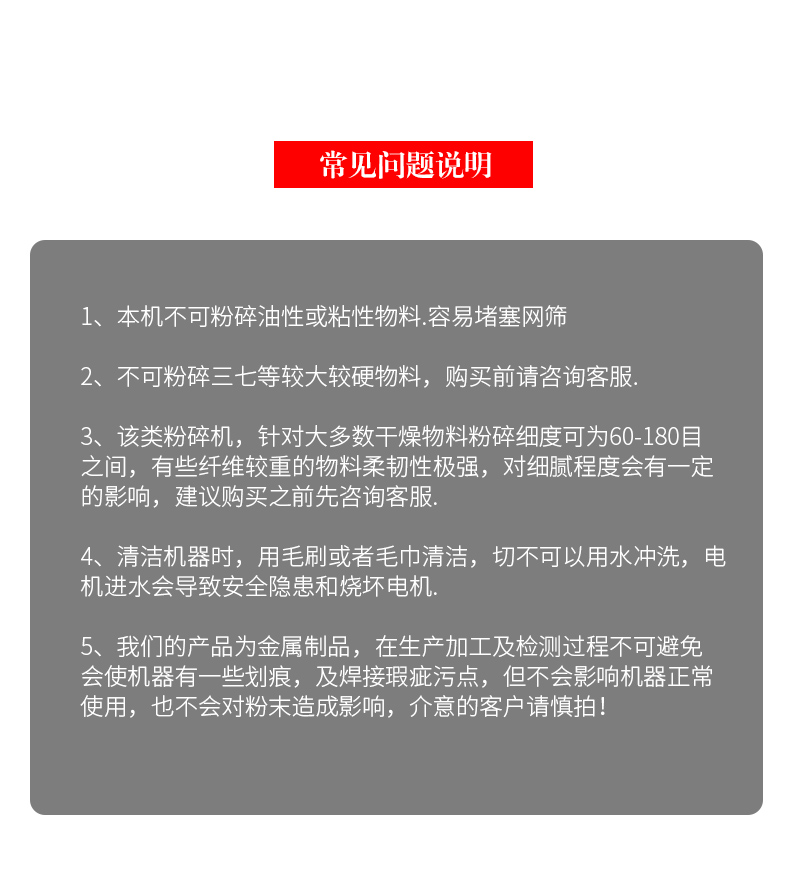 常见问题说明

1、本机不可粉碎油性或粘性物料.容易堵塞网筛

2、不可粉碎三七等较大较硬物料，购买前请咨询客服.

3、该类粉碎机，针对大多数干燥物料粉碎细度可为60-180目之间，有些纤维较重的物料柔韧性极强，对细腻程度会有一定的影响，建议购买之前先咨询客服.

4、清洁机器时，用毛刷或者毛巾清洁，切不可以用水冲洗，电机进水会导致安全隐患和烧坏电机.

5、我们的产品为金属制品，在生产加工及检测过程不可避免会使机器有一些划痕，及焊接瑕疵污点，但不会影响机器正常使用，也不会对粉末造成影响，介意的客户请慎拍！